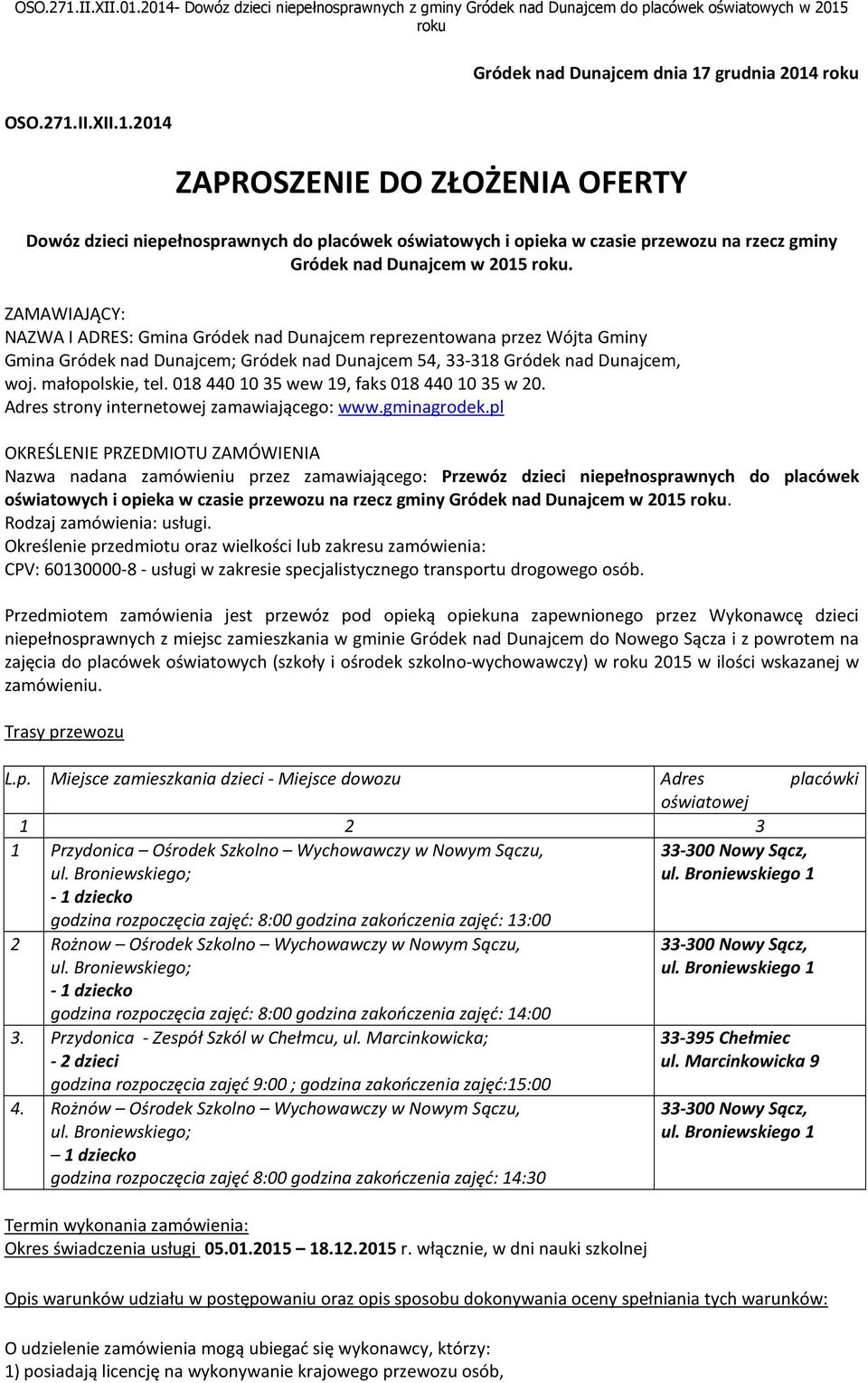 OSO.271.II.XII.01.2014- Dowóz dzieci niepełnosprawnych z gminy Gródek nad Dunajcem do placówek oświatowych w 2015 roku

Gródek nad Dunajcem dnia 17 grudnia 2014 roku

OSO.271.II.XII.1.2014

ZAPROSZENIE DO ZŁOŻENIA OFERTY

Dowóz dzieci niepełnosprawnych do placówek oświatowych i opieka w czasie przewozu na rzecz gminy Gródek nad Dunajcem w 2015 roku.

ZAMAWIAJĄCY:
NAZWA I ADRES: Gmina Gródek nad Dunajcem reprezentowana przez Wójta Gminy Gmina Gródek nad Dunajcem; Gródek nad Dunajcem 54, 33-318 Gródek nad Dunajcem, woj. małopolskie, tel. 018 440 10 35 wew 19, faks 018 440 10 35 w 20.
Adres strony internetowej zamawiającego: www.gminagrodek.pl

OKREŚLENIE PRZEDMIOTU ZAMÓWIENIA
Nazwa nadana zamówieniu przez zamawiającego: Przewóz dzieci niepełnosprawnych do placówek oświatowych i opieka w czasie przewozu na rzecz gminy Gródek nad Dunajcem w 2015 roku.
Rodzaj zamówienia: usługi.
Określenie przedmiotu oraz wielkości lub zakresu zamówienia:
CPV: 60130000-8 - usługi w zakresie specjalistycznego transportu drogowego osób.

Przedmiotem zamówienia jest przewóz pod opieką opiekuna zapewnionego przez Wykonawcę dzieci niepełnosprawnych z miejsc zamieszkania w gminie Gródek nad Dunajcem do Nowego Sącza i z powrotem na zajęcia do placówek oświatowych (szkoły i ośrodek szkolno-wychowawczy) w roku 2015 w ilości wskazanej w zamówieniu.

Trasy przewozu

| L.p. | Miejsce zamieszkania dzieci - Miejsce dowozu | Adres placówki oświatowej |
|---|---|---|
| 1 | 2 | 3 |
| 1 | Przydonica – Ośrodek Szkolno – Wychowawczy w Nowym Sączu, ul. Broniewskiego; - 1 dziecko godzina rozpoczęcia zajęć: 8:00 godzina zakończenia zajęć: 13:00 | 33-300 Nowy Sącz, ul. Broniewskiego 1 |
| 2 | Rożnow – Ośrodek Szkolno – Wychowawczy w Nowym Sączu, ul. Broniewskiego; - 1 dziecko godzina rozpoczęcia zajęć: 8:00 godzina zakończenia zajęć: 14:00 | 33-300 Nowy Sącz, ul. Broniewskiego 1 |
| 3. | Przydonica - Zespół Szkól w Chełmcu, ul. Marcinkowicka; - 2 dzieci godzina rozpoczęcia zajęć 9:00 ; godzina zakończenia zajęć:15:00 | 33-395 Chełmiec ul. Marcinkowicka 9 |
| 4. | Rożnów – Ośrodek Szkolno – Wychowawczy w Nowym Sączu, ul. Broniewskiego; – 1 dziecko godzina rozpoczęcia zajęć 8:00 godzina zakończenia zajęć: 14:30 | 33-300 Nowy Sącz, ul. Broniewskiego 1 |

Termin wykonania zamówienia:
Okres świadczenia usługi 05.01.2015 – 18.12.2015 r. włącznie, w dni nauki szkolnej

Opis warunków udziału w postępowaniu oraz opis sposobu dokonywania oceny spełniania tych warunków:

O udzielenie zamówienia mogą ubiegać się wykonawcy, którzy:
1) posiadają licencję na wykonywanie krajowego przewozu osób,